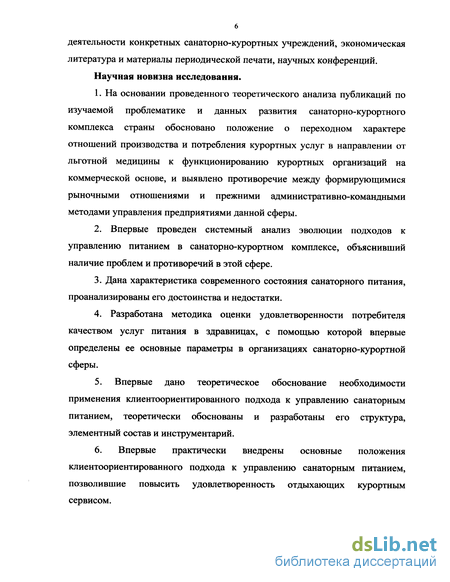 6

деятельности конкретных санаторно-курортных учреждений, экономическая литература и материалы периодической печати, научных конференций.

Научная новизна исследования.

1. На основании проведенного теоретического анализа публикаций по изучаемой проблематике и данных развития санаторно-курортного комплекса страны обосновано положение о переходном характере отношений производства и потребления курортных услуг в направлении от льготной медицины к функционированию курортных организаций на коммерческой основе, и выявлено противоречие между формирующимися рыночными отношениями и прежними административно-командными методами управления предприятиями данной сферы.

2. Впервые проведен системный анализ эволюции подходов к управлению питанием в санаторно-курортном комплексе, объяснивший наличие проблем и противоречий в этой сфере.

3. Дана характеристика современного состояния санаторного питания, проанализированы его достоинства и недостатки.

4. Разработана методика оценки удовлетворенности потребителя качеством услуг питания в здравницах, с помощью которой впервые определены ее основные параметры в организациях санаторно-курортной сферы.

5. Впервые дано теоретическое обоснование необходимости применения клиентоориентированного подхода к управлению санаторным питанием, теоретически обоснованы и разработаны его структура, элементный состав и инструментарий.

6. Впервые практически внедрены основные положения клиентоориентированного подхода к управлению санаторным питанием, позволившие повысить удовлетворенность отдыхающих курортным сервисом.

dsLib.net
библиотека диссертаций